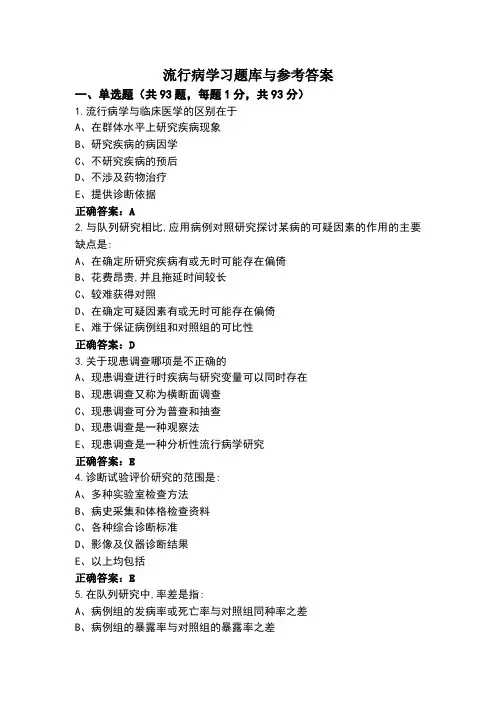 流行病学习题库与参考答案

一、单选题（共 93 题，每题 1 分，共 93 分）

1.流行病学与临床医学的区别在于

A、在群体水平上研究疾病现象

B、研究疾病的病因学

C、不研究疾病的预后

D、不涉及药物治疗

E、提供诊断依据

正确答案：A

2.与队列研究相比,应用病例对照研究探讨某病的可疑因素的作用的主要缺点是:

A、在确定所研究疾病有或无时可能存在偏倚

B、花费昂贵,并且拖延时间较长

C、较难获得对照

D、在确定可疑因素有或无时可能存在偏倚

E、难于保证病例组和对照组的可比性

正确答案：D

3.关于现患调查哪项是不正确的

A、现患调查进行时疾病与研究变量可以同时存在

B、现患调查又称为横断面调查

C、现患调查可分为普查和抽查

D、现患调查是一种观察法

E、现患调查是一种分析性流行病学研究

正确答案：E

4.诊断试验评价研究的范围是:

A、多种实验室检查方法

B、病史采集和体格检查资料

C、各种综合诊断标准

D、影像及仪器诊断结果

E、以上均包括

正确答案：E

5.在队列研究中,率差是指:

A、病例组的发病率或死亡率与对照组同种率之差

B、病例组的暴露率与对照组的暴露率之差